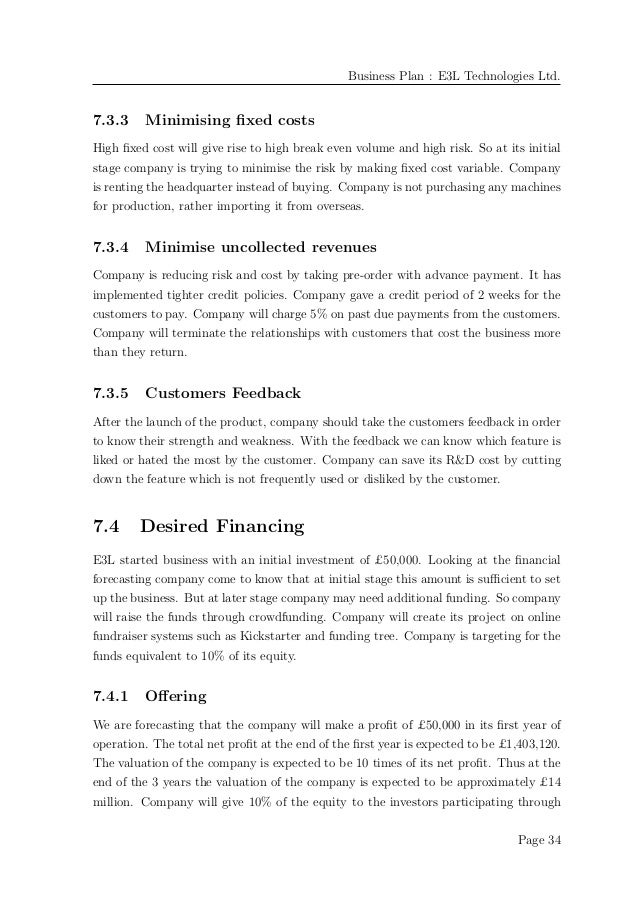 Business Plan : E3L Technologies Ltd.

7.3.3 Minimising fixed costs

High fixed cost will give rise to high break even volume and high risk. So at its initial stage company is trying to minimise the risk by making fixed cost variable. Company is renting the headquarter instead of buying. Company is not purchasing any machines for production, rather importing it from overseas.

7.3.4 Minimise uncollected revenues

Company is reducing risk and cost by taking pre-order with advance payment. It has implemented tighter credit policies. Company gave a credit period of 2 weeks for the customers to pay. Company will charge 5% on past due payments from the customers. Company will terminate the relationships with customers that cost the business more than they return.

7.3.5 Customers Feedback

After the launch of the product, company should take the customers feedback in order to know their strength and weakness. With the feedback we can know which feature is liked or hated the most by the customer. Company can save its R&D cost by cutting down the feature which is not frequently used or disliked by the customer.

7.4 Desired Financing

E3L started business with an initial investment of £50,000. Looking at the financial forecasting company come to know that at initial stage this amount is sufficient to set up the business. But at later stage company may need additional funding. So company will raise the funds through crowdfunding. Company will create its project on online fundraiser systems such as Kickstarter and funding tree. Company is targeting for the funds equivalent to 10% of its equity.

7.4.1 Offering

We are forecasting that the company will make a profit of £50,000 in its first year of operation. The total net profit at the end of the first year is expected to be £1,403,120. The valuation of the company is expected to be 10 times of its net profit. Thus at the end of the 3 years the valuation of the company is expected to be approximately £14 million. Company will give 10% of the equity to the investors participating through

Page 34